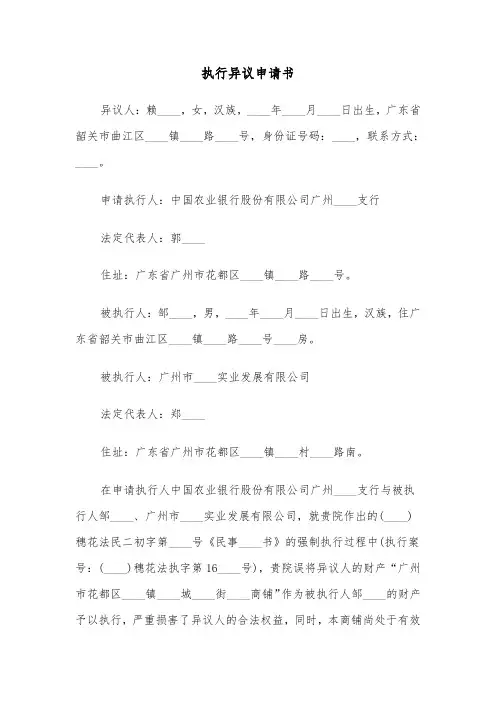 执行异议申请书

异议人：赖____，女，汉族，____年____月____日出生，广东省韶关市曲江区____镇____路____号，身份证号码：____，联系方式：____。

申请执行人：中国农业银行股份有限公司广州____支行

法定代表人：郭____

住址：广东省广州市花都区____镇____路____号。

被执行人：邹____，男，____年____月____日出生，汉族，住广东省韶关市曲江区____镇____路____号____房。

被执行人：广州市____实业发展有限公司

法定代表人：郑____

住址：广东省广州市花都区____镇____村____路南。

在申请执行人中国农业银行股份有限公司广州____支行与被执行人邹____、广州市____实业发展有限公司，就贵院作出的(____)穗花法民二初字第____号《民事____书》的强制执行过程中(执行案号：(____)穗花法执字第16____号)，贵院误将异议人的财产“广州市花都区____镇____城____街____商铺”作为被执行人邹____的财产予以执行，严重损害了异议人的合法权益，同时，本商铺尚处于有效